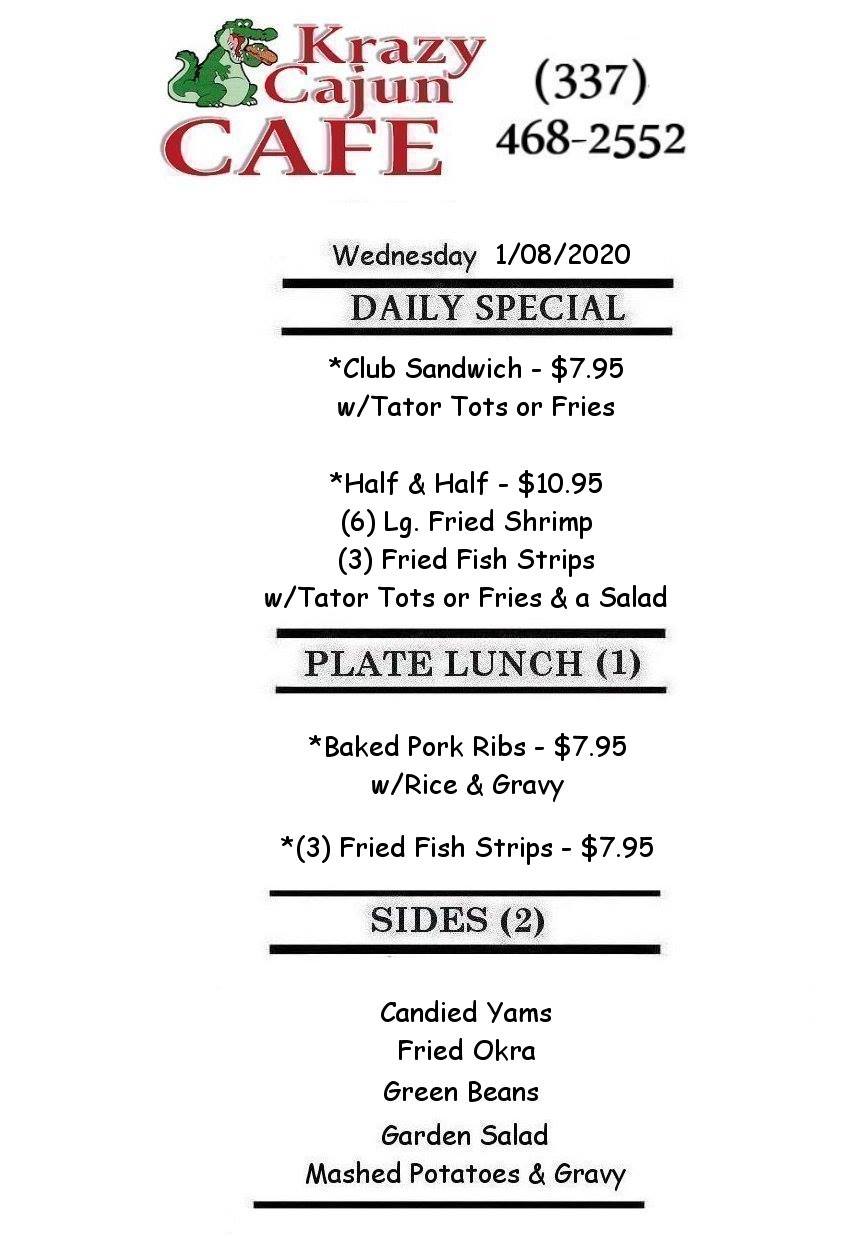 Krazy Cajun CAFE

(337) 468-2552

Wednesday 1/08/2020

DAILY SPECIAL

*Club Sandwich - $7.95
w/Tator Tots or Fries

*Half & Half - $10.95
(6) Lg. Fried Shrimp
(3) Fried Fish Strips
w/Tator Tots or Fries & a Salad

PLATE LUNCH (1)

*Baked Pork Ribs - $7.95
w/Rice & Gravy

*(3) Fried Fish Strips - $7.95

SIDES (2)

Candied Yams
Fried Okra
Green Beans
Garden Salad
Mashed Potatoes & Gravy